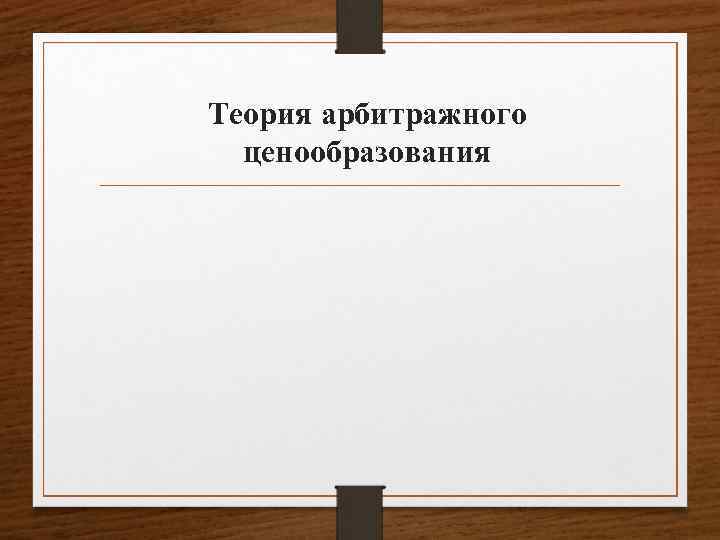 Теория арбитражного ценообразования